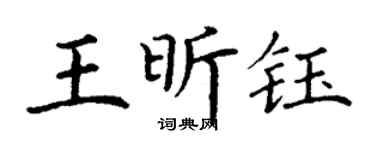 王昕钰

词典网